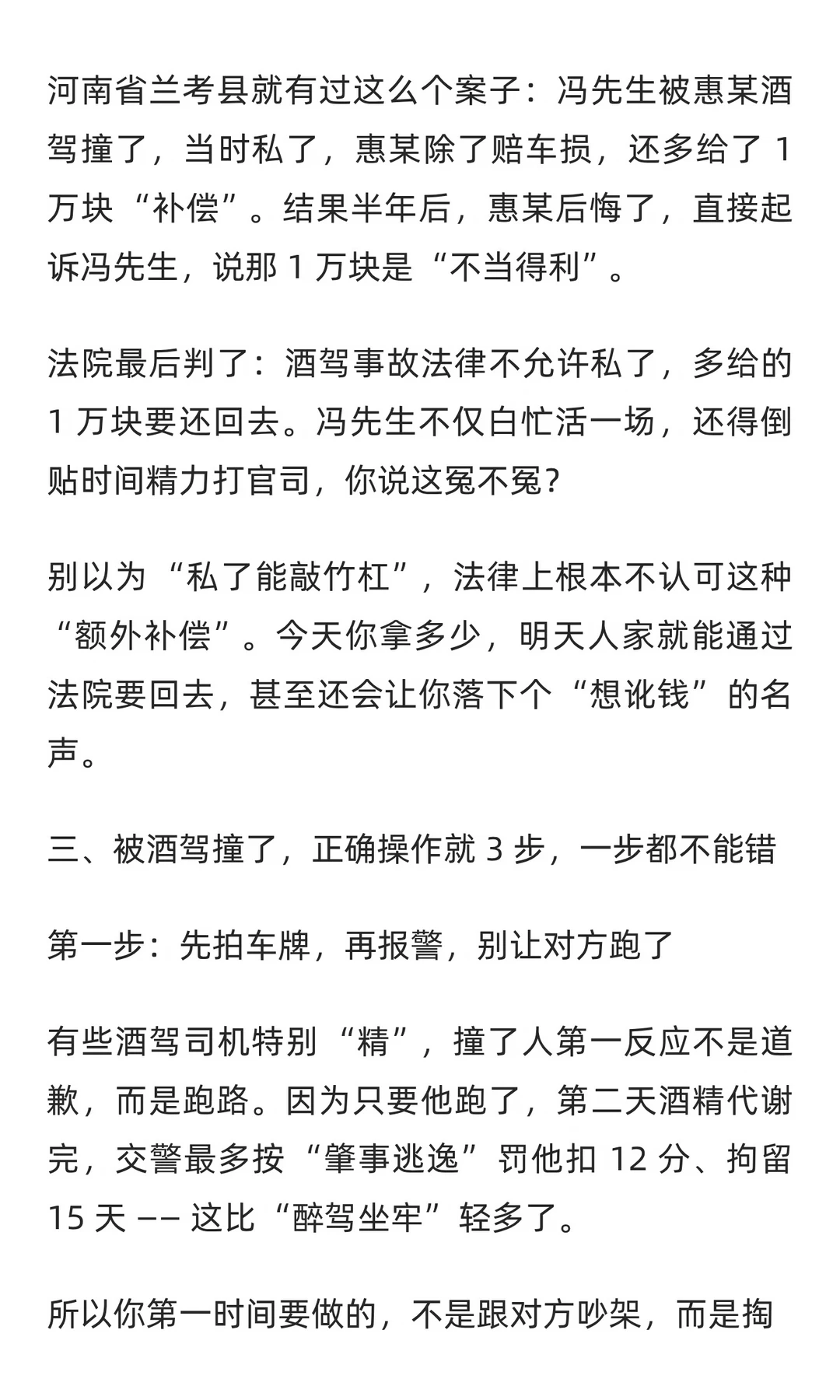 河南省兰考县就有过这么个案子：冯先生被惠某酒驾撞了，当时私了，惠某除了赔车损，还多给了 1 万块“补偿”。结果半年后，惠某后悔了，直接起诉冯先生，说那 1 万块是“不当得利”。

法院最后判了：酒驾事故法律不允许私了，多给的 1 万块要还回去。冯先生不仅白忙活一场，还得倒贴时间精力打官司，你说这冤不冤？

别以为“私了能敲竹杠”，法律上根本不认可这种“额外补偿”。今天你拿多少，明天人家就能通过法院要回去，甚至还会让你落下个“想讹钱”的名声。

三、被酒驾撞了，正确操作就 3 步，一步都不能错

第一步：先拍车牌，再报警，别让对方跑了

有些酒驾司机特别“精”，撞了人第一反应不是道歉，而是跑路。因为只要他跑了，第二天酒精代谢完，交警最多按“肇事逃逸”罚他扣 12 分、拘留 15 天 —— 这比“醉驾坐牢”轻多了。

所以你第一时间要做的，不是跟对方吵架，而是掏